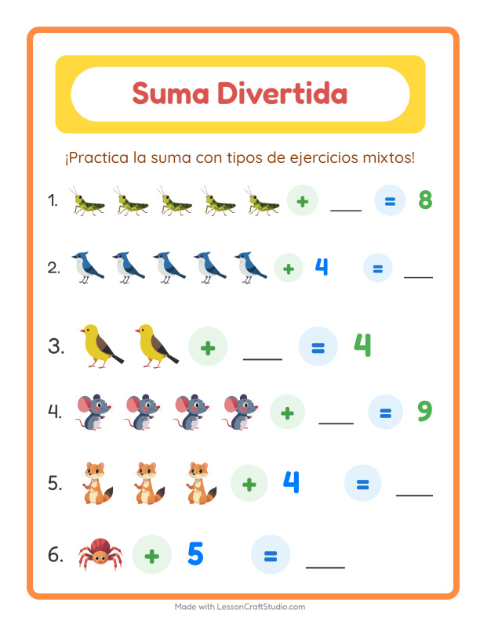 Suma Divertida

¡Practica la suma con tipos de ejercicios mixtos!

1. + ___ = 8

2. + 4 = ___

3. + ___ = 4

4. + ___ = 9

5. + 4 = ___

6. + 5 = ___

Made with LessonCraftStudio.com